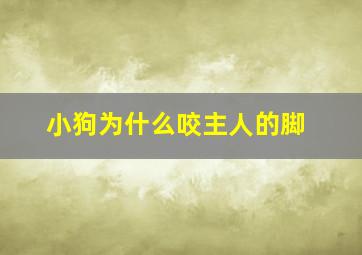 小狗为什么咬主人的脚